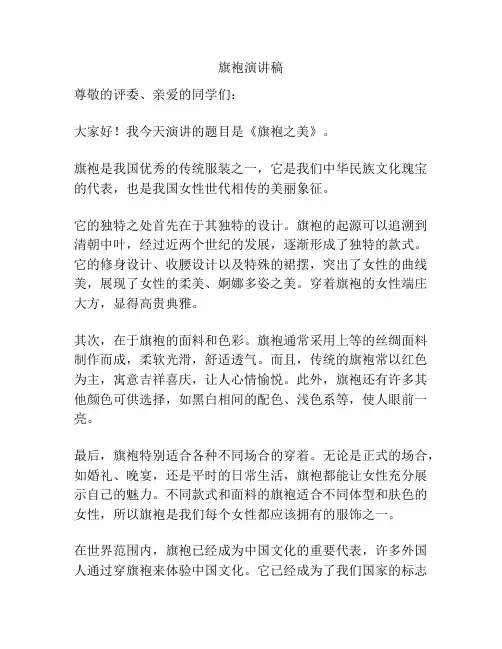 旗袍演讲稿

尊敬的评委、亲爱的同学们：

大家好！我今天演讲的题目是《旗袍之美》。

旗袍是我国优秀的传统服装之一，它是我们中华民族文化瑰宝的代表，也是我国女性世代相传的美丽象征。

它的独特之处首先在于其独特的设计。旗袍的起源可以追溯到清朝中叶，经过近两个世纪的发展，逐渐形成了独特的款式。它的修身设计、收腰设计以及特殊的裙摆，突出了女性的曲线美，展现了女性的柔美、婀娜多姿之美。穿着旗袍的女性端庄大方，显得高贵典雅。

其次，在于旗袍的面料和色彩。旗袍通常采用上等的丝绸面料制作而成，柔软光滑，舒适透气。而且，传统的旗袍常以红色为主，寓意吉祥喜庆，让人心情愉悦。此外，旗袍还有许多其他颜色可供选择，如黑白相间的配色、浅色系等，使人眼前一亮。

最后，旗袍特别适合各种不同场合的穿着。无论是正式的场合，如婚礼、晚宴，还是平时的日常生活，旗袍都能让女性充分展示自己的魅力。不同款式和面料的旗袍适合不同体型和肤色的女性，所以旗袍是我们每个女性都应该拥有的服饰之一。

在世界范围内，旗袍已经成为中国文化的重要代表，许多外国人通过穿旗袍来体验中国文化。它已经成为了我们国家的标志